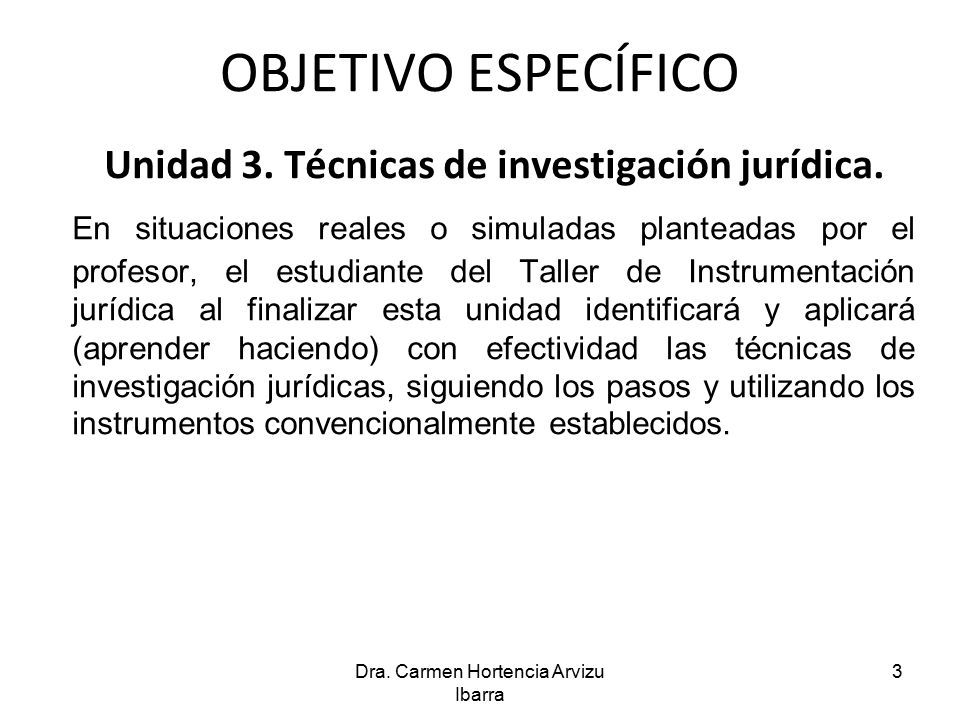 OBJETIVO ESPECÍFICO

Unidad 3. Técnicas de investigación jurídica.

En situaciones reales o simuladas planteadas por el profesor, el estudiante del Taller de Instrumentación jurídica al finalizar esta unidad identificará y aplicará (aprender haciendo) con efectividad las técnicas de investigación jurídicas, siguiendo los pasos y utilizando los instrumentos convencionalmente establecidos.

Dra. Carmen Hortencia Arvizu Ibarra

3